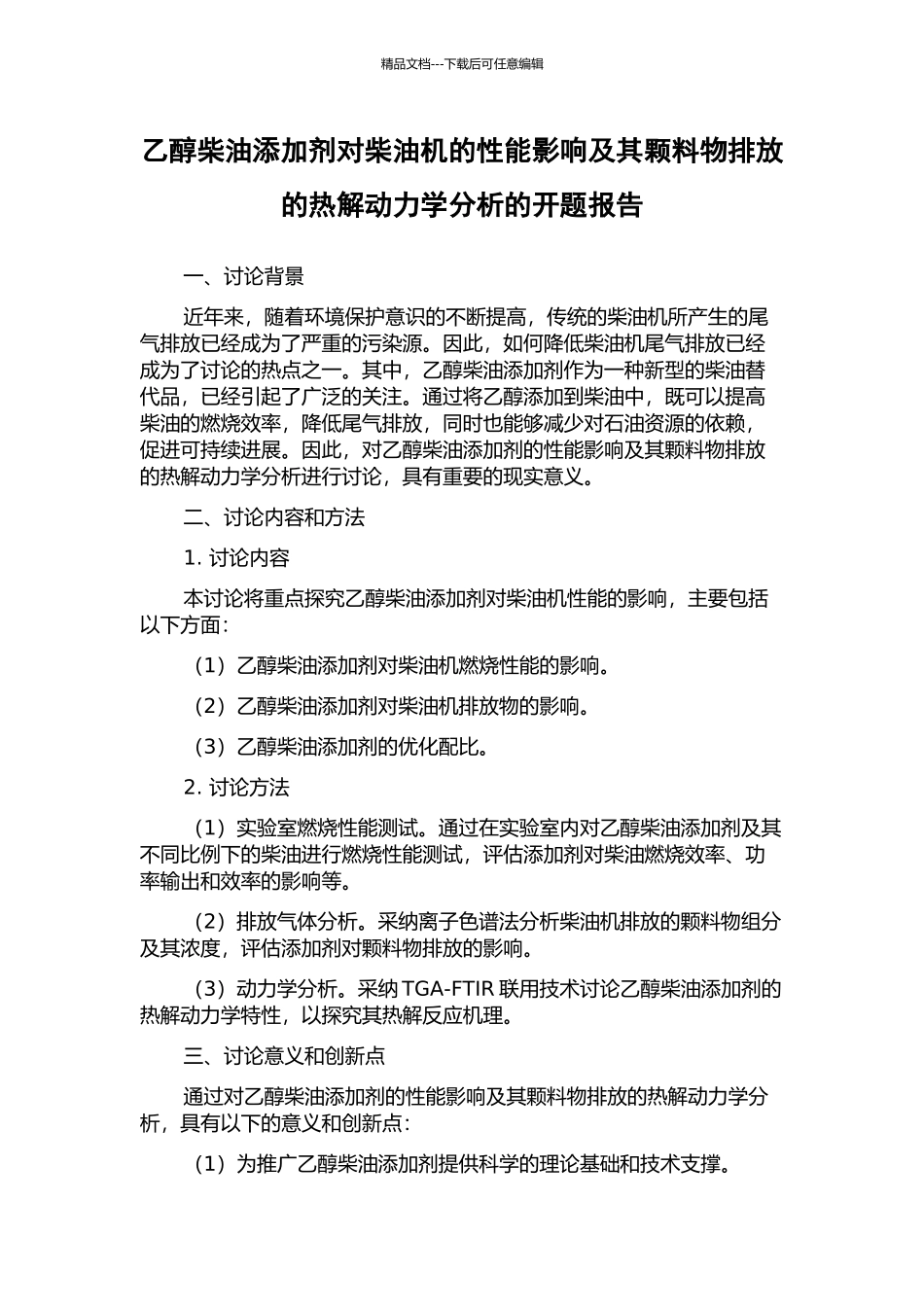 精品文档---下载后可任意编辑

乙醇柴油添加剂对柴油机的性能影响及其颗料物排放的热解动力学分析的开题报告

一、讨论背景

近年来，随着环境保护意识的不断提高，传统的柴油机所产生的尾气排放已经成为了严重的污染源。因此，如何降低柴油机尾气排放已经成为了讨论的热点之一。其中，乙醇柴油添加剂作为一种新型的柴油替代品，已经引起了广泛的关注。通过将乙醇添加到柴油中，既可以提高柴油的燃烧效率，降低尾气排放，同时也能够减少对石油资源的依赖，促进可持续进展。因此，对乙醇柴油添加剂的性能影响及其颗料物排放的热解动力学分析进行讨论，具有重要的现实意义。

二、讨论内容和方法

1. 讨论内容

本讨论将重点探究乙醇柴油添加剂对柴油机性能的影响，主要包括以下方面：

（1）乙醇柴油添加剂对柴油机燃烧性能的影响。

（2）乙醇柴油添加剂对柴油机排放物的影响。

（3）乙醇柴油添加剂的优化配比。

2. 讨论方法

（1）实验室燃烧性能测试。通过在实验室内对乙醇柴油添加剂及其不同比例下的柴油进行燃烧性能测试，评估添加剂对柴油燃烧效率、功率输出和效率的影响等。

（2）排放气体分析。采纳离子色谱法分析柴油机排放的颗料物组分及其浓度，评估添加剂对颗料物排放的影响。

（3）动力学分析。采纳 TGA-FTIR 联用技术讨论乙醇柴油添加剂的热解动力学特性，以探究其热解反应机理。

三、讨论意义和创新点

通过对乙醇柴油添加剂的性能影响及其颗料物排放的热解动力学分析，具有以下的意义和创新点：

（1）为推广乙醇柴油添加剂提供科学的理论基础和技术支撑。